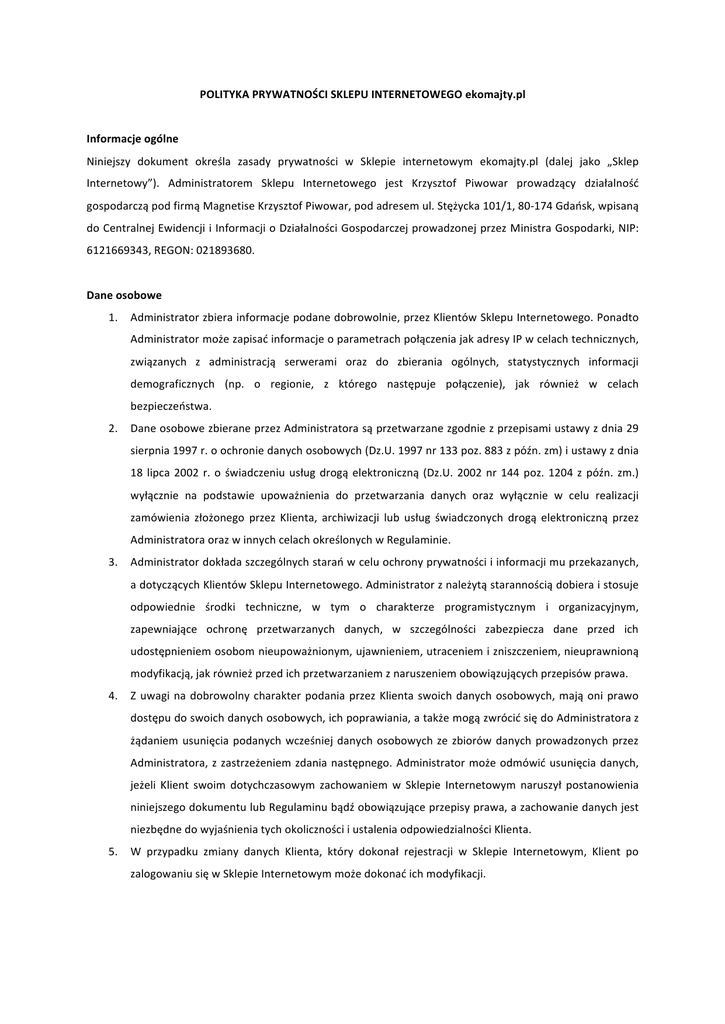 POLITYKA PRYWATNOŚCI SKLEPU INTERNETOWEGO ekomajty.pl

Informacje ogólne
Niniejszy dokument określa zasady prywatności w Sklepie internetowym ekomajty.pl (dalej jako „Sklep Internetowy"). Administratorem Sklepu Internetowego jest Krzysztof Piwowar prowadzący działalność gospodarczą pod firmą Magnetise Krzysztof Piwowar, pod adresem ul. Stężycka 101/1, 80-174 Gdańsk, wpisaną do Centralnej Ewidencji i Informacji o Działalności Gospodarczej prowadzonej przez Ministra Gospodarki, NIP: 6121669343, REGON: 021893680.

Dane osobowe
1. Administrator zbiera informacje podane dobrowolnie, przez Klientów Sklepu Internetowego. Ponadto Administrator może zapisać informacje o parametrach połączenia jak adresy IP w celach technicznych, związanych z administracją serwerami oraz do zbierania ogólnych, statystycznych informacji demograficznych (np. o regionie, z którego następuje połączenie), jak również w celach bezpieczeństwa.
2. Dane osobowe zbierane przez Administratora są przetwarzane zgodnie z przepisami ustawy z dnia 29 sierpnia 1997 r. o ochronie danych osobowych (Dz.U. 1997 nr 133 poz. 883 z późn. zm) i ustawy z dnia 18 lipca 2002 r. o świadczeniu usług drogą elektroniczną (Dz.U. 2002 nr 144 poz. 1204 z późn. zm.) wyłącznie na podstawie upoważnienia do przetwarzania danych oraz wyłącznie w celu realizacji zamówienia złożonego przez Klienta, archiwizacji lub usług świadczonych drogą elektroniczną przez Administratora oraz w innych celach określonych w Regulaminie.
3. Administrator dokłada szczególnych starań w celu ochrony prywatności i informacji mu przekazanych, a dotyczących Klientów Sklepu Internetowego. Administrator z należytą starannością dobiera i stosuje odpowiednie środki techniczne, w tym o charakterze programistycznym i organizacyjnym, zapewniające ochronę przetwarzanych danych, w szczególności zabezpiecza dane przed ich udostępnieniem osobom nieupoważnionym, ujawnieniem, utraceniem i zniszczeniem, nieuprawnioną modyfikacją, jak również przed ich przetwarzaniem z naruszeniem obowiązujących przepisów prawa.
4. Z uwagi na dobrowolny charakter podania przez Klienta swoich danych osobowych, mają oni prawo dostępu do swoich danych osobowych, ich poprawiania, a także mogą zwrócić się do Administratora z żądaniem usunięcia podanych wcześniej danych osobowych ze zbiorów danych prowadzonych przez Administratora, z zastrzeżeniem zdania następnego. Administrator może odmówić usunięcia danych, jeżeli Klient swoim dotychczasowym zachowaniem w Sklepie Internetowym naruszył postanowienia niniejszego dokumentu lub Regulaminu bądź obowiązujące przepisy prawa, a zachowanie danych jest niezbędne do wyjaśnienia tych okoliczności i ustalenia odpowiedzialności Klienta.
5. W przypadku zmiany danych Klienta, który dokonał rejestracji w Sklepie Internetowym, Klient po zalogowaniu się w Sklepie Internetowym może dokonać ich modyfikacji.